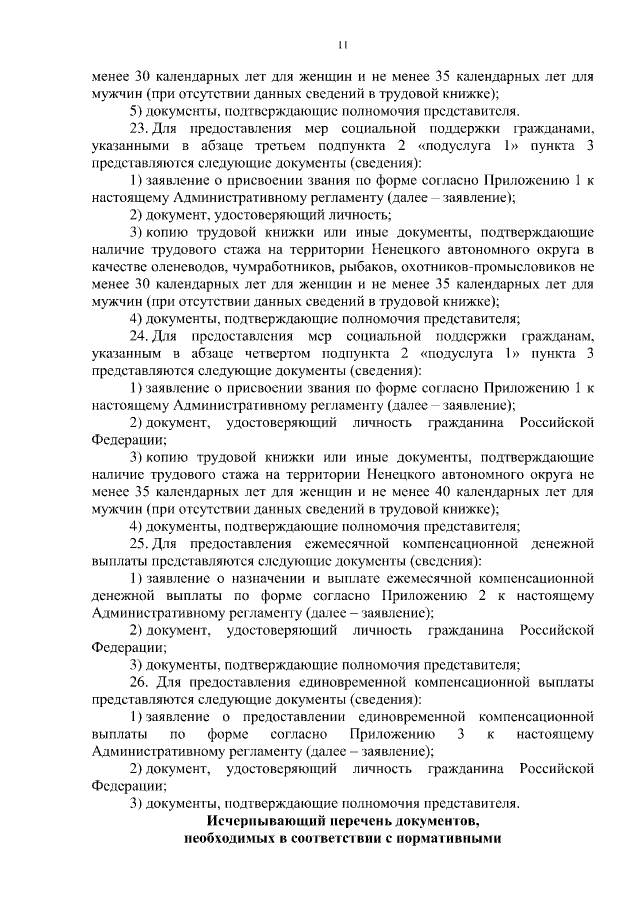 11

менее 30 календарных лет для женщин и не менее 35 календарных лет для мужчин (при отсутствии данных сведений в трудовой книжке);

5) документы, подтверждающие полномочия представителя.

23. Для предоставления мер социальной поддержки гражданами, указанными в абзаце третьем подпункта 2 «подуслуга 1» пункта 3 представляются следующие документы (сведения):

1) заявление о присвоении звания по форме согласно Приложению 1 к настоящему Административному регламенту (далее – заявление);

2) документ, удостоверяющий личность;

3) копию трудовой книжки или иные документы, подтверждающие наличие трудового стажа на территории Ненецкого автономного округа в качестве оленеводов, чумработников, рыбаков, охотников-промысловиков не менее 30 календарных лет для женщин и не менее 35 календарных лет для мужчин (при отсутствии данных сведений в трудовой книжке);

4) документы, подтверждающие полномочия представителя;

24. Для предоставления мер социальной поддержки гражданам, указанным в абзаце четвертом подпункта 2 «подуслуга 1» пункта 3 представляются следующие документы (сведения):

1) заявление о присвоении звания по форме согласно Приложению 1 к настоящему Административному регламенту (далее – заявление);

2) документ, удостоверяющий личность гражданина Российской Федерации;

3) копию трудовой книжки или иные документы, подтверждающие наличие трудового стажа на территории Ненецкого автономного округа не менее 35 календарных лет для женщин и не менее 40 календарных лет для мужчин (при отсутствии данных сведений в трудовой книжке);

4) документы, подтверждающие полномочия представителя;

25. Для предоставления ежемесячной компенсационной денежной выплаты представляются следующие документы (сведения):

1) заявление о назначении и выплате ежемесячной компенсационной денежной выплаты по форме согласно Приложению 2 к настоящему Административному регламенту (далее – заявление);

2) документ, удостоверяющий личность гражданина Российской Федерации;

3) документы, подтверждающие полномочия представителя;

26. Для предоставления единовременной компенсационной выплаты представляются следующие документы (сведения):

1) заявление о предоставлении единовременной компенсационной выплаты по форме согласно Приложению 3 к настоящему Административному регламенту (далее – заявление);

2) документ, удостоверяющий личность гражданина Российской Федерации;

3) документы, подтверждающие полномочия представителя.

Исчерпывающий перечень документов, необходимых в соответствии с нормативными